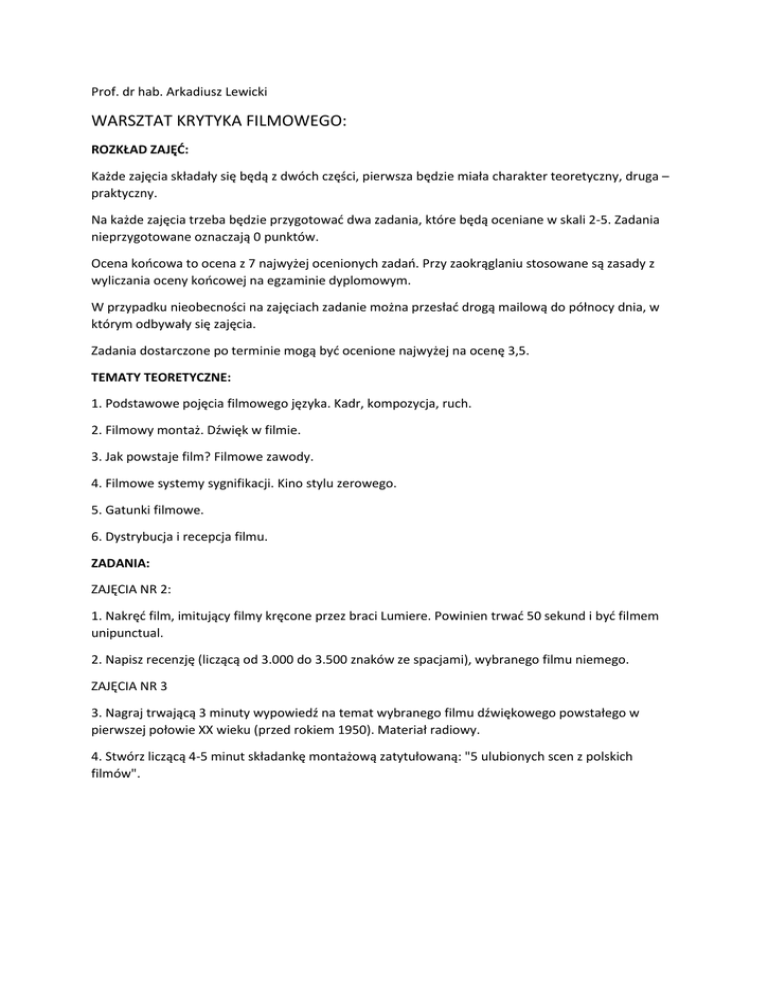 Prof. dr hab. Arkadiusz Lewicki

WARSZTAT KRYTYKA FILMOWEGO:

ROZKŁAD ZAJĘĆ:

Każde zajęcia składały się będą z dwóch części, pierwsza będzie miała charakter teoretyczny, druga – praktyczny.

Na każde zajęcia trzeba będzie przygotować dwa zadania, które będą oceniane w skali 2-5. Zadania nieprzygotowane oznaczają 0 punktów.

Ocena końcowa to ocena z 7 najwyżej ocenionych zadań. Przy zaokrąglaniu stosowane są zasady z wyliczania oceny końcowej na egzaminie dyplomowym.

W przypadku nieobecności na zajęciach zadanie można przesłać drogą mailową do północy dnia, w którym odbywały się zajęcia.

Zadania dostarczone po terminie mogą być ocenione najwyżej na ocenę 3,5.

TEMATY TEORETYCZNE:

1. Podstawowe pojęcia filmowego języka. Kadr, kompozycja, ruch.

2. Filmowy montaż. Dźwięk w filmie.

3. Jak powstaje film? Filmowe zawody.

4. Filmowe systemy sygnifikacji. Kino stylu zerowego.

5. Gatunki filmowe.

6. Dystrybucja i recepcja filmu.

ZADANIA:

ZAJĘCIA NR 2:

1. Nakręć film, imitujący filmy kręcone przez braci Lumiere. Powinien trwać 50 sekund i być filmem unipunctual.

2. Napisz recenzję (liczącą od 3.000 do 3.500 znaków ze spacjami), wybranego filmu niemego.

ZAJĘCIA NR 3

3. Nagraj trwającą 3 minuty wypowiedź na temat wybranego filmu dźwiękowego powstałego w pierwszej połowie XX wieku (przed rokiem 1950). Materiał radiowy.

4. Stwórz liczącą 4-5 minut składankę montażową zatytułowaną: "5 ulubionych scen z polskich filmów".